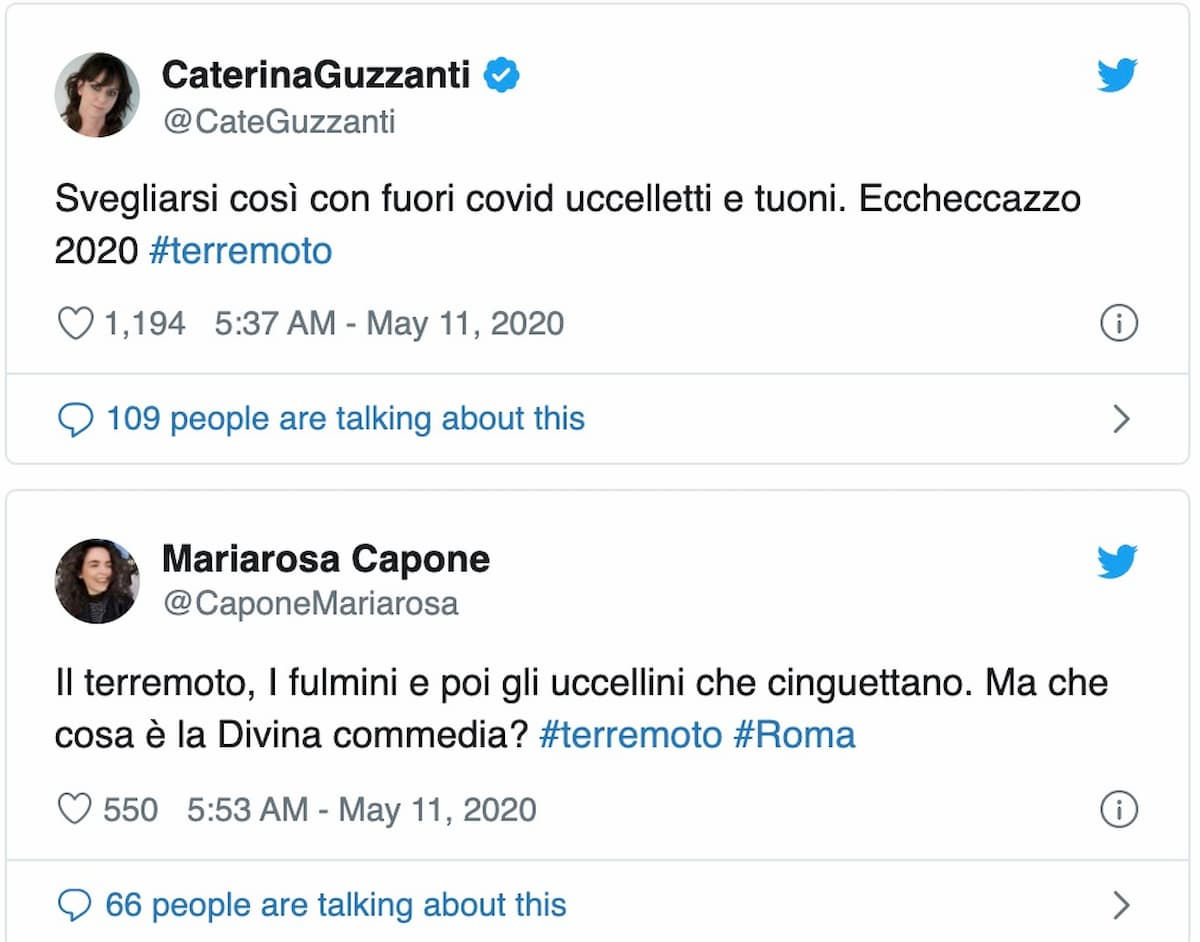 CaterinaGuzzanti
@CateGuzzanti

Svegliarsi così con fuori covid uccelletti e tuoni. Eccheccazzo 2020 #terremoto

1,194 5:37 AM - May 11, 2020

109 people are talking about this

Mariarosa Capone
@CaponeMariarosa

Il terremoto, I fulmini e poi gli uccellini che cinguettano. Ma che cosa è la Divina commedia? #terremoto #Roma

550 5:53 AM - May 11, 2020

66 people are talking about this